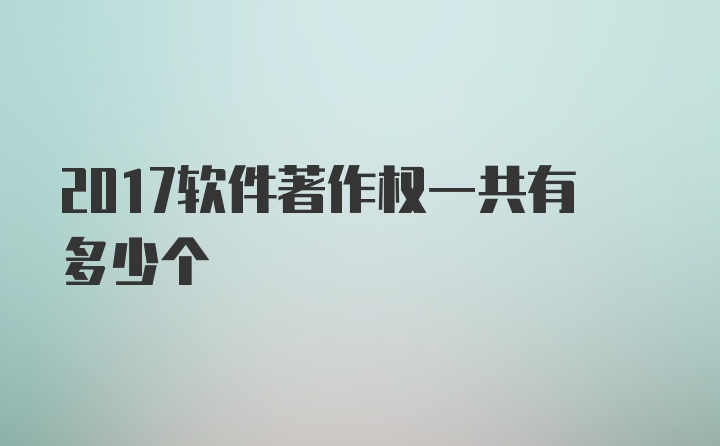 2017软件著作权一共有多少个